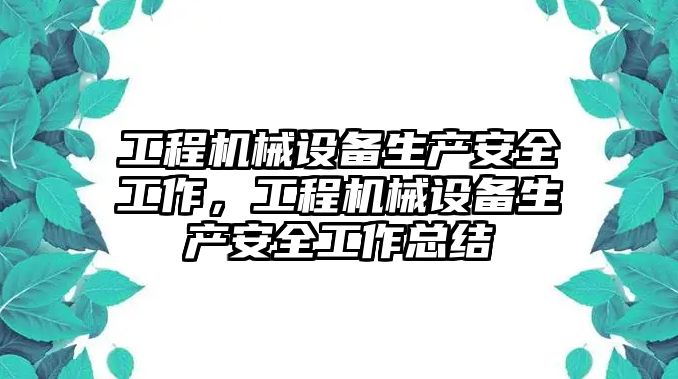 工程机械设备生产安全工作，工程机械设备生产安全工作总结